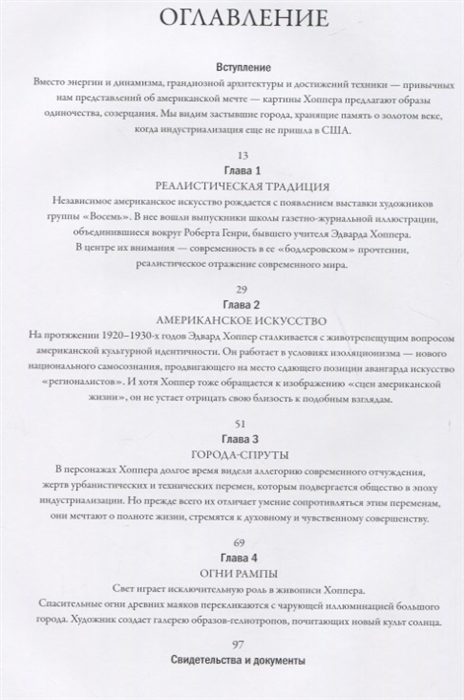 ОГЛАВЛЕНИЕ

Вступление
Вместо энергии и динамизма, грандиозной архитектуры и достижений техники — привычных нам представлений об американской мечте — картины Хоппера предлагают образы одиночества, созерцания. Мы видим застывшие города, хранящие память о золотом веке, когда индустриализация еще не пришла в США.

13
Глава 1
РЕАЛИСТИЧЕСКАЯ ТРАДИЦИЯ
Независимое американское искусство рождается с появлением выставки художников группы «Восемь». В нее вошли выпускники школы газетно-журнальной иллюстрации, объединившиеся вокруг Роберта Генри, бывшего учителя Эдварда Хоппера. В центре их внимания — современность в ее «бодлеровском» прочтении, реалистическое отражение современного мира.

29
Глава 2
АМЕРИКАНСКОЕ ИСКУССТВО
На протяжении 1920–1930-х годов Эдвард Хоппер сталкивается с животрепещущим вопросом американской культурной идентичности. Он работает в условиях изоляционизма — нового национального самосознания, продвигающего на место сдающего позиции авангарда искусство «регионалистов». И хотя Хоппер тоже обращается к изображению «сцен американской жизни», он не устает отрицать свою близость к подобным взглядам.

51
Глава 3
ГОРОДА-СПРУТЫ
В персонажах Хоппера долгое время видели аллегорию современного отчуждения, жертв урбанистических и технических перемен, которым подвергается общество в эпоху индустриализации. Но прежде всего их отличает умение сопротивляться этим переменам, они мечтают о полноте жизни, стремятся к духовному и чувственному совершенству.

69
Глава 4
ОГНИ РАМПЫ
Свет играет исключительную роль в живописи Хоппера.
Спасительные огни древних маяков перекликаются с чарующей иллюминацией большого города. Художник создает галерею образов-гелиотропов, почитающих новый культ солнца.

97
Свидетельства и документы